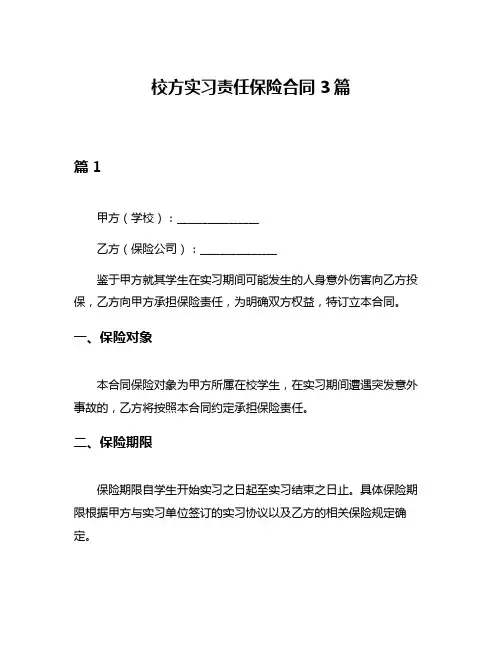 校方实习责任保险合同 3 篇

篇 1

甲方（学校）：______________

乙方（保险公司）：______________

鉴于甲方就其学生在实习期间可能发生的人身意外伤害向乙方投保，乙方向甲方承担保险责任，为明确双方权益，特订立本合同。

一、保险对象

本合同保险对象为甲方所属在校学生，在实习期间遭遇突发意外事故的，乙方将按照本合同约定承担保险责任。

二、保险期限

保险期限自学生开始实习之日起至实习结束之日止。具体保险期限根据甲方与实习单位签订的实习协议以及乙方的相关保险规定确定。